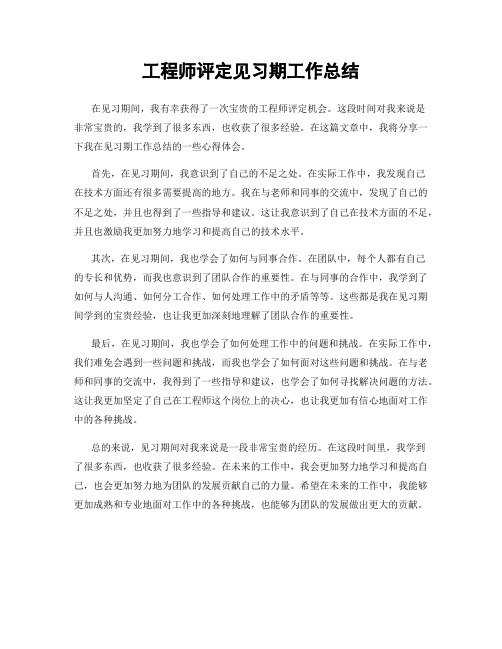 工程师评定见习期工作总结

在见习期间，我有幸获得了一次宝贵的工程师评定机会。这段时间对我来说是非常宝贵的，我学到了很多东西，也收获了很多经验。在这篇文章中，我将分享一下我在见习期工作总结的一些心得体会。

首先，在见习期间，我意识到了自己的不足之处。在实际工作中，我发现自己在技术方面还有很多需要提高的地方。我在与老师和同事的交流中，发现了自己的不足之处，并且也得到了一些指导和建议。这让我意识到了自己在技术方面的不足，并且也激励我更加努力地学习和提高自己的技术水平。

其次，在见习期间，我也学会了如何与同事合作。在团队中，每个人都有自己的专长和优势，而我也意识到了团队合作的重要性。在与同事的合作中，我学到了如何与人沟通、如何分工合作、如何处理工作中的矛盾等等。这些都是我在见习期间学到的宝贵经验，也让我更加深刻地理解了团队合作的重要性。

最后，在见习期间，我也学会了如何处理工作中的问题和挑战。在实际工作中，我们难免会遇到一些问题和挑战，而我也学会了如何面对这些问题和挑战。在与老师和同事的交流中，我得到了一些指导和建议，也学会了如何寻找解决问题的方法。这让我更加坚定了自己在工程师这个岗位上的决心，也让我更加有信心地面对工作中的各种挑战。

总的来说，见习期间对我来说是一段非常宝贵的经历。在这段时间里，我学到了很多东西，也收获了很多经验。在未来的工作中，我会更加努力地学习和提高自己，也会更加努力地为团队的发展贡献自己的力量。希望在未来的工作中，我能够更加成熟和专业地面对工作中的各种挑战，也能够为团队的发展做出更大的贡献。